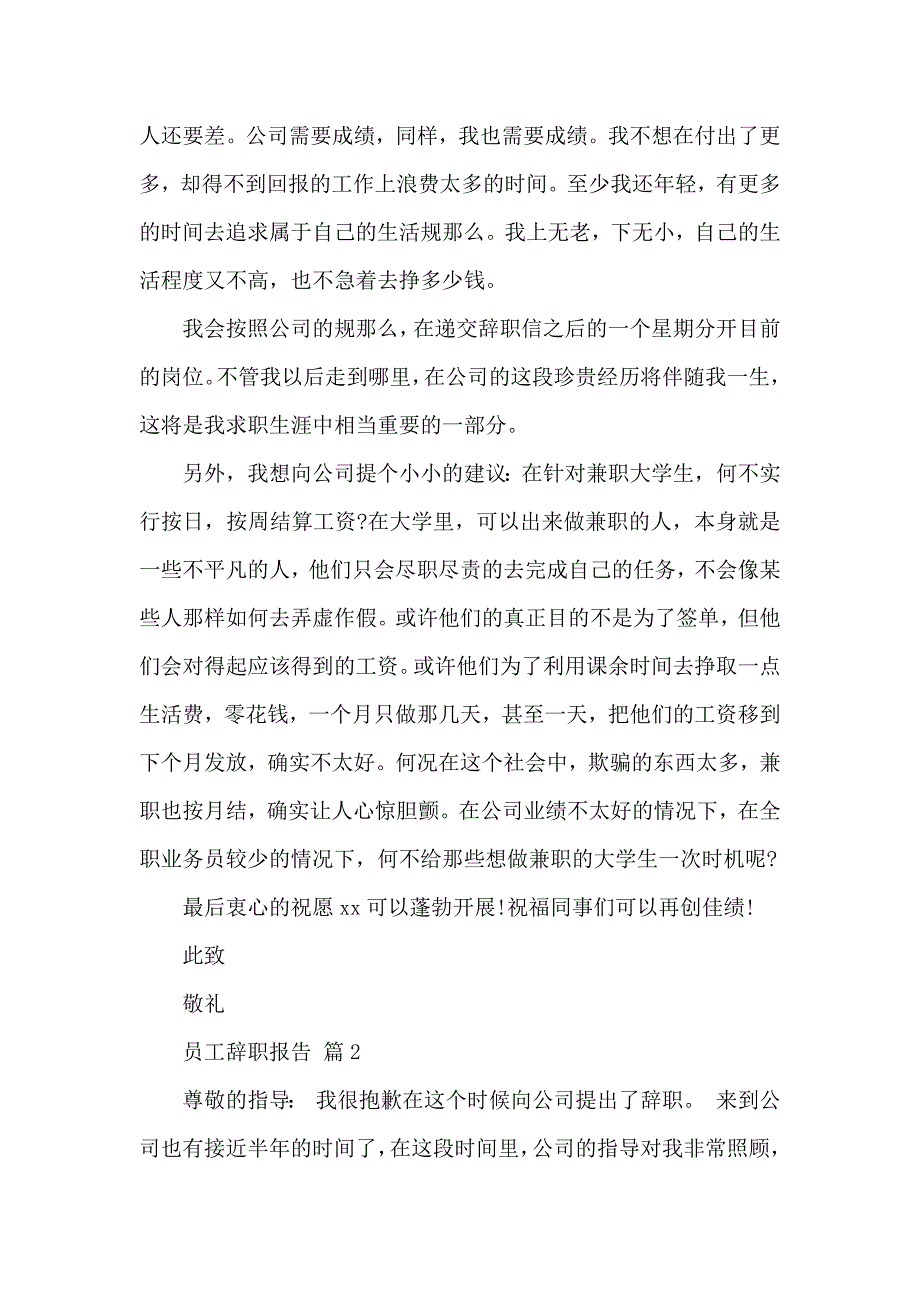 人还要差。公司需要成绩，同样，我也需要成绩。我不想在付出了更多，却得不到回报的工作上浪费太多的时间。至少我还年轻，有更多的时间去追求属于自己的生活规那么。我上无老，下无小，自己的生活程度又不高，也不急着去挣多少钱。

我会按照公司的规那么，在递交辞职信之后的一个星期分开目前的岗位。不管我以后走到哪里，在公司的这段珍贵经历将伴随我一生，这将是我求职生涯中相当重要的一部分。

另外，我想向公司提个小小的建议：在针对兼职大学生，何不实行按日，按周结算工资?在大学里，可以出来做兼职的人，本身就是一些不平凡的人，他们只会尽职尽责的去完成自己的任务，不会像某些人那样如何去弄虚作假。或许他们的真正目的不是为了签单，但他们会对得起应该得到的工资。或许他们为了利用课余时间去挣取一点生活费，零花钱，一个月只做那几天，甚至一天，把他们的工资移到下个月发放，确实不太好。何况在这个社会中，欺骗的东西太多，兼职也按月结，确实让人心惊胆颤。在公司业绩不太好的情况下，在全职业务员较少的情况下，何不给那些想做兼职的大学生一次时机呢?

最后衷心的祝愿 xx 可以蓬勃开展!祝福同事们可以再创佳绩!

此致

敬礼

员工辞职报告 篇 2

尊敬的指导： 我很抱歉在这个时候向公司提出了辞职。 来到公司也有接近半年的时间了，在这段时间里，公司的指导对我非常照顾，